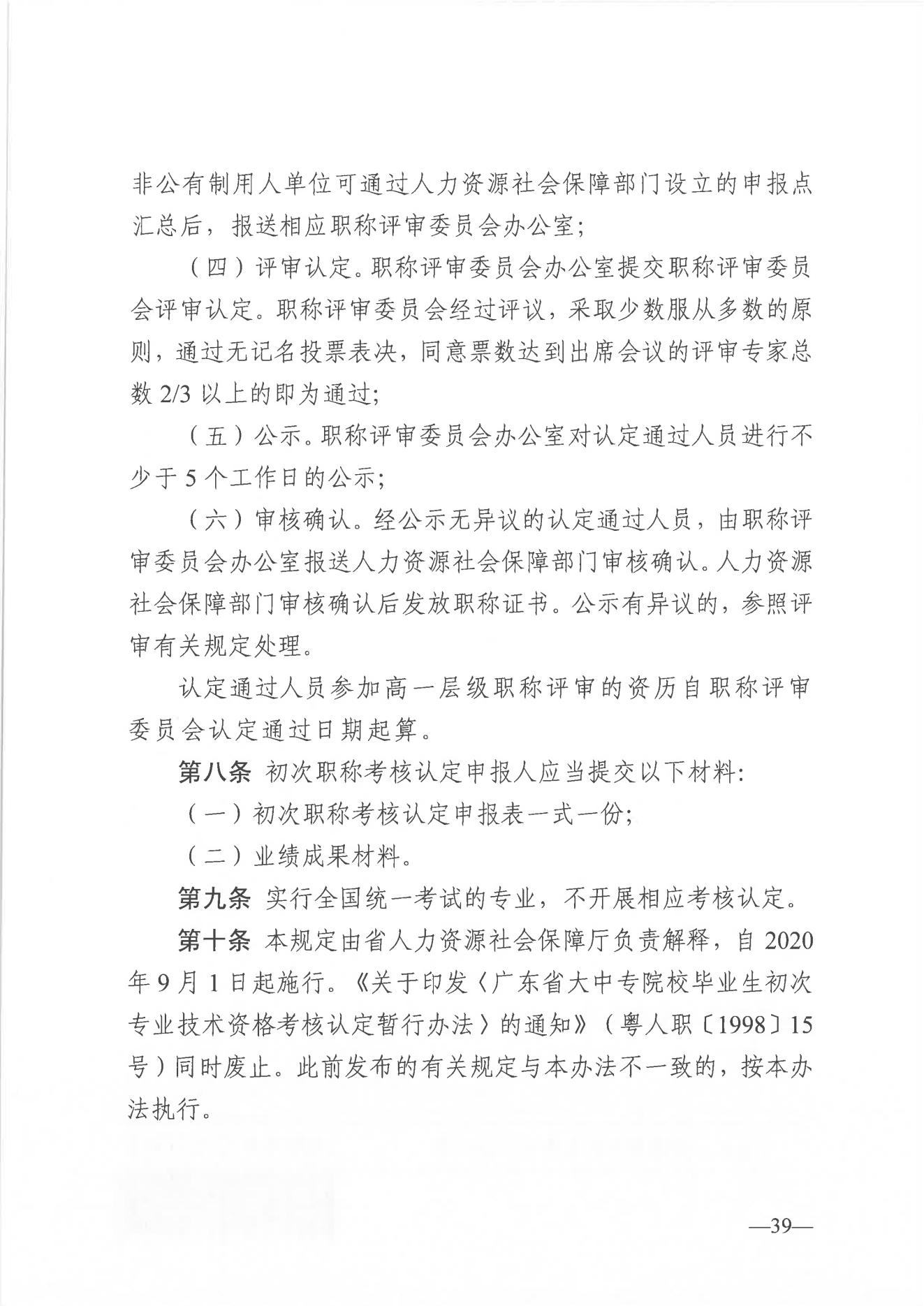 非公有制用人单位可通过人力资源社会保障部门设立的申报点汇总后，报送相应职称评审委员会办公室;

（四）评审认定。职称评审委员会办公室提交职称评审委员会评审认定。职称评审委员会经过评议，采取少数服从多数的原则，通过无记名投票表决，同意票数达到出席会议的评审专家总数 2/3 以上的即为通过;

（五）公示。职称评审委员会办公室对认定通过人员进行不少于 5 个工作日的公示;

（六）审核确认。经公示无异议的认定通过人员，由职称评审委员会办公室报送人力资源社会保障部门审核确认。人力资源社会保障部门审核确认后发放职称证书。公示有异议的，参照评审有关规定处理。

认定通过人员参加高一层级职称评审的资历自职称评审委员会认定通过日期起算。

第八条 初次职称考核认定申报人应当提交以下材料:

（一）初次职称考核认定申报表一式一份;

（二）业绩成果材料。

第九条 实行全国统一考试的专业，不开展相应考核认定。

第十条 本规定由省人力资源社会保障厅负责解释，自 2020 年 9 月 1 日起施行。《关于印发〈广东省大中专院校毕业生初次专业技术资格考核认定暂行办法〉的通知》（粤人职〔1998〕15 号）同时废止。此前发布的有关规定与本办法不一致的，按本办法执行。

—39—